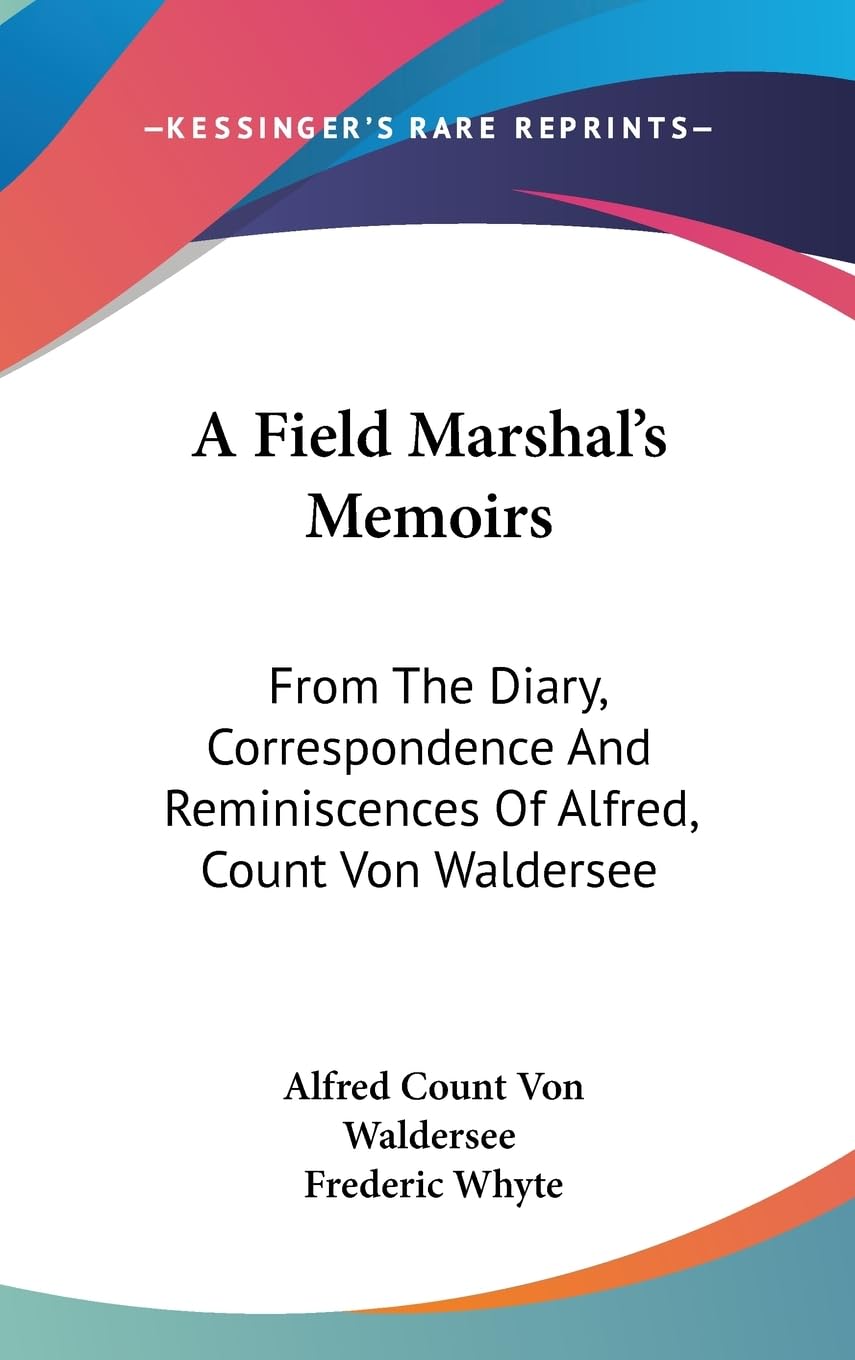 —KESSINGER'S RARE REPRINTS—

A Field Marshal's Memoirs

From The Diary, Correspondence And Reminiscences Of Alfred, Count Von Waldersee

Alfred Count Von Waldersee
Frederic Whyte